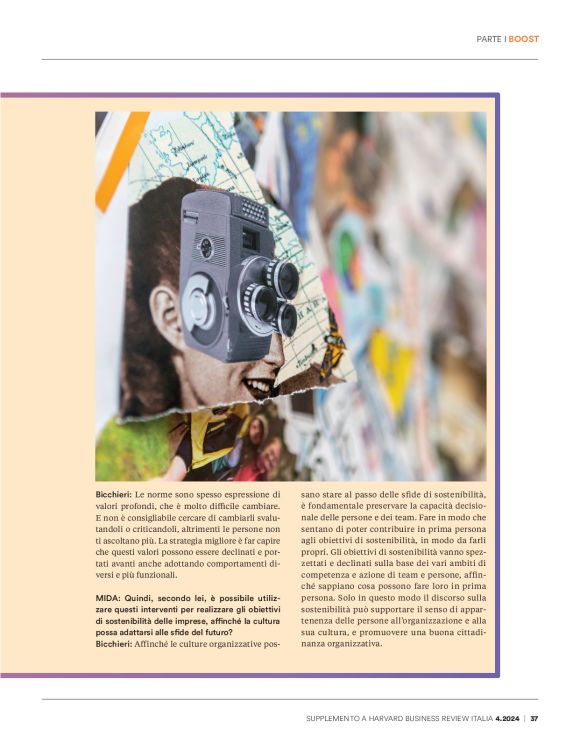 PARTE I BOOST

Bicchieri: Le norme sono spesso espressione di valori profondi, che è molto difficile cambiare. E non è consigliabile cercare di cambiarli svalutandoli o criticandoli, altrimenti le persone non ti ascoltano più. La strategia migliore è far capire che questi valori possono essere declinati e portati avanti anche adottando comportamenti diversi e più funzionali.

MIDA: Quindi, secondo lei, è possibile utilizzare questi interventi per realizzare gli obiettivi di sostenibilità delle imprese, affinché la cultura possa adattarsi alle sfide del futuro?
Bicchieri: Affinché le culture organizzative possano stare al passo delle sfide di sostenibilità, è fondamentale preservare la capacità decisionale delle persone e dei team. Fare in modo che sentano di poter contribuire in prima persona agli obiettivi di sostenibilità, in modo da farli propri. Gli obiettivi di sostenibilità vanno spezzettati e declinati sulla base dei vari ambiti di competenza e azione di team e persone, affinché sappiano cosa possono fare loro in prima persona. Solo in questo modo il discorso sulla sostenibilità può supportare il senso di appartenenza delle persone all'organizzazione e alla sua cultura, e promuovere una buona cittadinanza organizzativa.

SUPPLEMENTO A HARVARD BUSINESS REVIEW ITALIA 4.2024 | 37